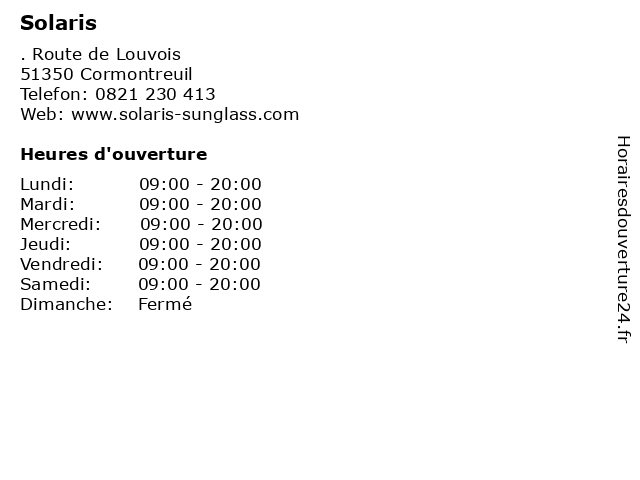 Solaris

. Route de Louvois
51350 Cormontreuil
Telefon: 0821 230 413
Web: www.solaris-sunglass.com

Heures d'ouverture

Lundi: 09:00 - 20:00
Mardi: 09:00 - 20:00
Mercredi: 09:00 - 20:00
Jeudi: 09:00 - 20:00
Vendredi: 09:00 - 20:00
Samedi: 09:00 - 20:00
Dimanche: Fermé

Horairesdouverture24.fr